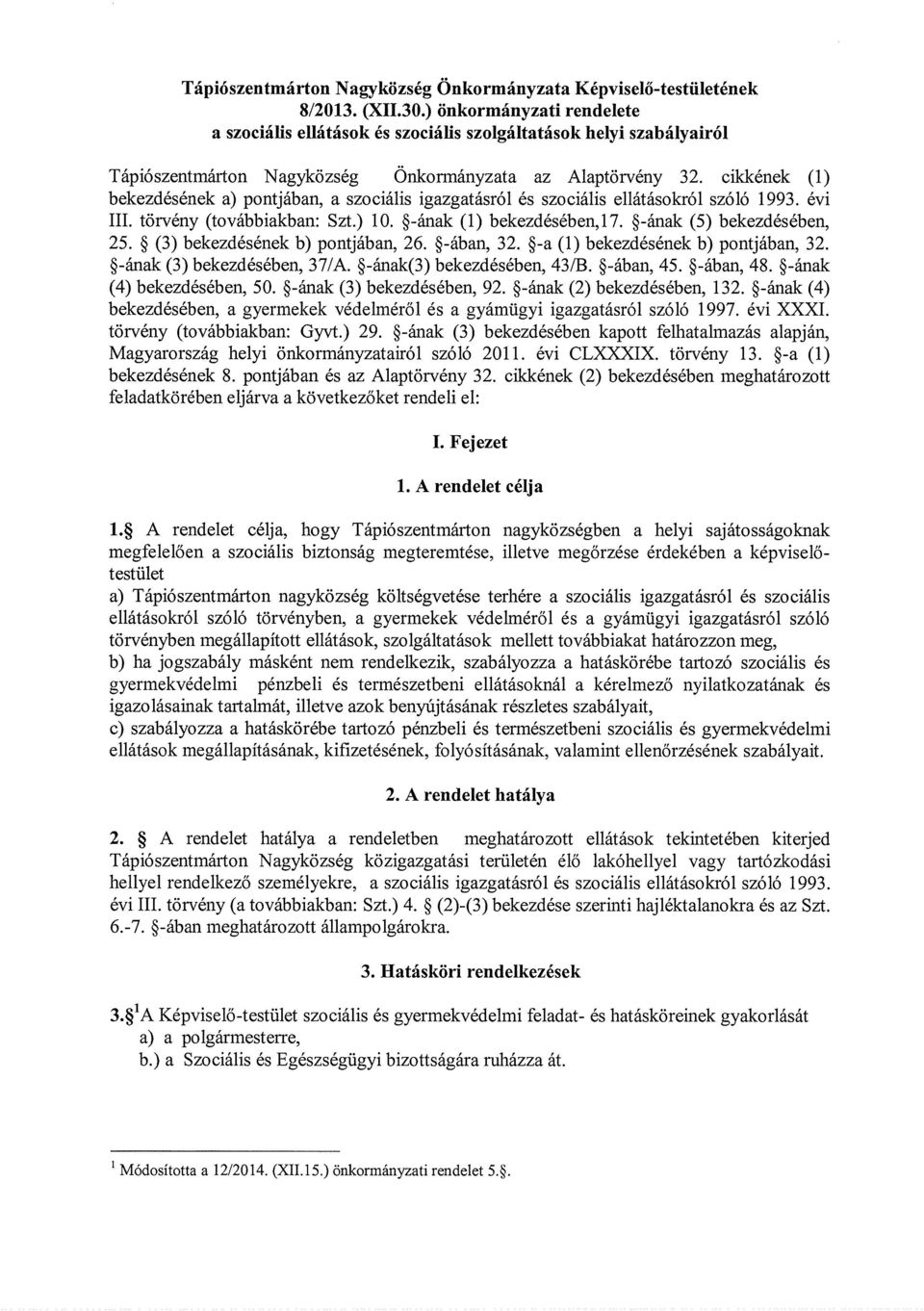 Tápiószentmárton Nagyközség Önkormányzata Képviselő-testületének 8/2013. (XII.30.) önkormányzati rendelete a szociális ellátások és szociális szolgáltatások helyi szabályairól

Tápiószentmárton Nagyközség Önkormányzata az Alaptörvény 32. cikkének (1) bekezdésének a) pontjában, a szociális igazgatásról és szociális ellátásokról szóló 1993. évi III. törvény (továbbiakban: Szt.) 10. §-ának (1) bekezdésében,17. §-ának (5) bekezdésében, 25. § (3) bekezdésének b) pontjában, 26. §-ában, 32. §-a (1) bekezdésének b) pontjában, 32. §-ának (3) bekezdésében, 37/A. §-ának(3) bekezdésében, 43/B. §-ában, 45. §-ában, 48. §-ának (4) bekezdésében, 50. §-ának (3) bekezdésében, 92. §-ának (2) bekezdésében, 132. §-ának (4) bekezdésében, a gyermekek védelméről és a gyámügyi igazgatásról szóló 1997. évi XXXI. törvény (továbbiakban: Gyvt.) 29. §-ának (3) bekezdésében kapott felhatalmazás alapján, Magyarország helyi önkormányzatairól szóló 2011. évi CLXXXIX. törvény 13. §-a (1) bekezdésének 8. pontjában és az Alaptörvény 32. cikkének (2) bekezdésében meghatározott feladatkörében eljárva a következőket rendeli el:

I. Fejezet

1. A rendelet célja

1.§ A rendelet célja, hogy Tápiószentmárton nagyközségben a helyi sajátosságoknak megfelelően a szociális biztonság megteremtése, illetve megőrzése érdekében a képviselő-testület
a) Tápiószentmárton nagyközség költségvetése terhére a szociális igazgatásról és szociális ellátásokról szóló törvényben, a gyermekek védelméről és a gyámügyi igazgatásról szóló törvényben megállapított ellátások, szolgáltatások mellett továbbiakat határozzon meg,
b) ha jogszabály másként nem rendelkezik, szabályozza a hatáskörébe tartozó szociális és gyermekvédelmi pénzbeli és természetbeni ellátásoknál a kérelmező nyilatkozatának és igazolásainak tartalmát, illetve azok benyújtásának részletes szabályait,
c) szabályozza a hatáskörébe tartozó pénzbeli és természetbeni szociális és gyermekvédelmi ellátások megállapításának, kifizetésének, folyósításának, valamint ellenőrzésének szabályait.

2. A rendelet hatálya

2. § A rendelet hatálya a rendeletben meghatározott ellátások tekintetében kiterjed Tápiószentmárton Nagyközség közigazgatási területén élő lakóhellyel vagy tartózkodási hellyel rendelkező személyekre, a szociális igazgatásról és szociális ellátásokról szóló 1993. évi III. törvény (a továbbiakban: Szt.) 4. § (2)-(3) bekezdése szerinti hajléktalanokra és az Szt. 6.-7. §-ában meghatározott állampolgárokra.

3. Hatásköri rendelkezések

3.§$^1$A Képviselő-testület szociális és gyermekvédelmi feladat- és hatásköreinek gyakorlását
a) a polgármesterre,
b.) a Szociális és Egészségügyi bizottságára ruházza át.

$^1$ Módosította a 12/2014. (XII.15.) önkormányzati rendelet 5.§.